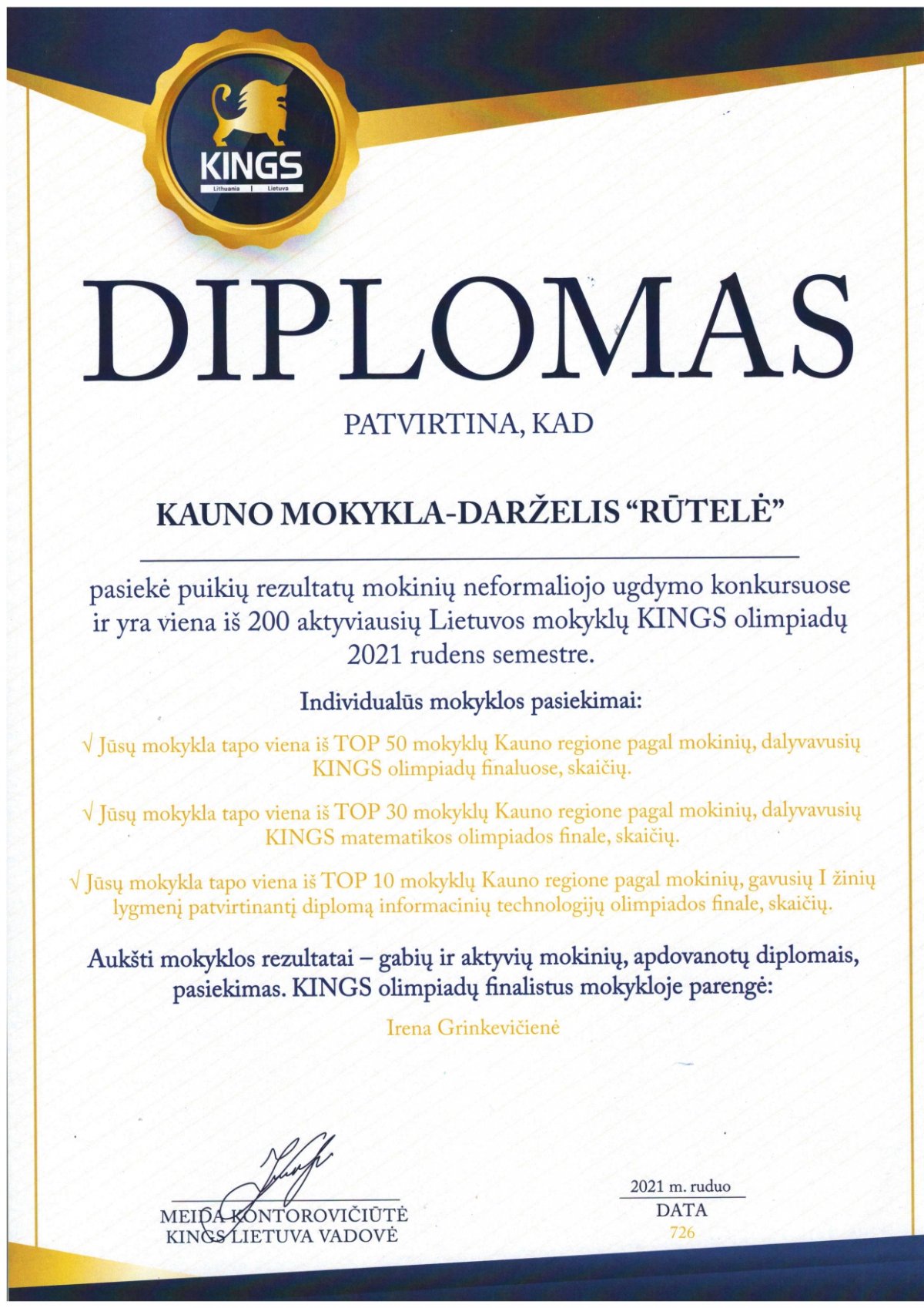 KINGS
Lithuania | Lietuva

DIPLOMAS

PATVIRTINA, KAD

KAUNO MOKYKLA-DARŽELIS “RŪTELĖ”

pasiekė puikių rezultatų mokinių neformaliojo ugdymo konkursuose ir yra viena iš 200 aktyviausių Lietuvos mokyklų KINGS olimpiadų 2021 rudens semestre.

Individualūs mokyklos pasiekimai:

√ Jūsų mokykla tapo viena iš TOP 50 mokyklų Kauno regione pagal mokinių, dalyvavusių KINGS olimpiadų finaluose, skaičių.

√ Jūsų mokykla tapo viena iš TOP 30 mokyklų Kauno regione pagal mokinių, dalyvavusių KINGS matematikos olimpiados finale, skaičių.

√ Jūsų mokykla tapo viena iš TOP 10 mokyklų Kauno regione pagal mokinių, gavusių I žinių lygmenį patvirtinantį diplomą informacinių technologijų olimpiados finale, skaičių.

Aukšti mokyklos rezultatai – gabių ir aktyvių mokinių, apdovanotų diplomais, pasiekimas. KINGS olimpiadų finalistus mokykloje parengė:

Irena Grinkevičienė

MEIDA KONTOROVIČIŪTĖ
KINGS LIETUVA VADOVĖ

2021 m. ruduo
DATA
726